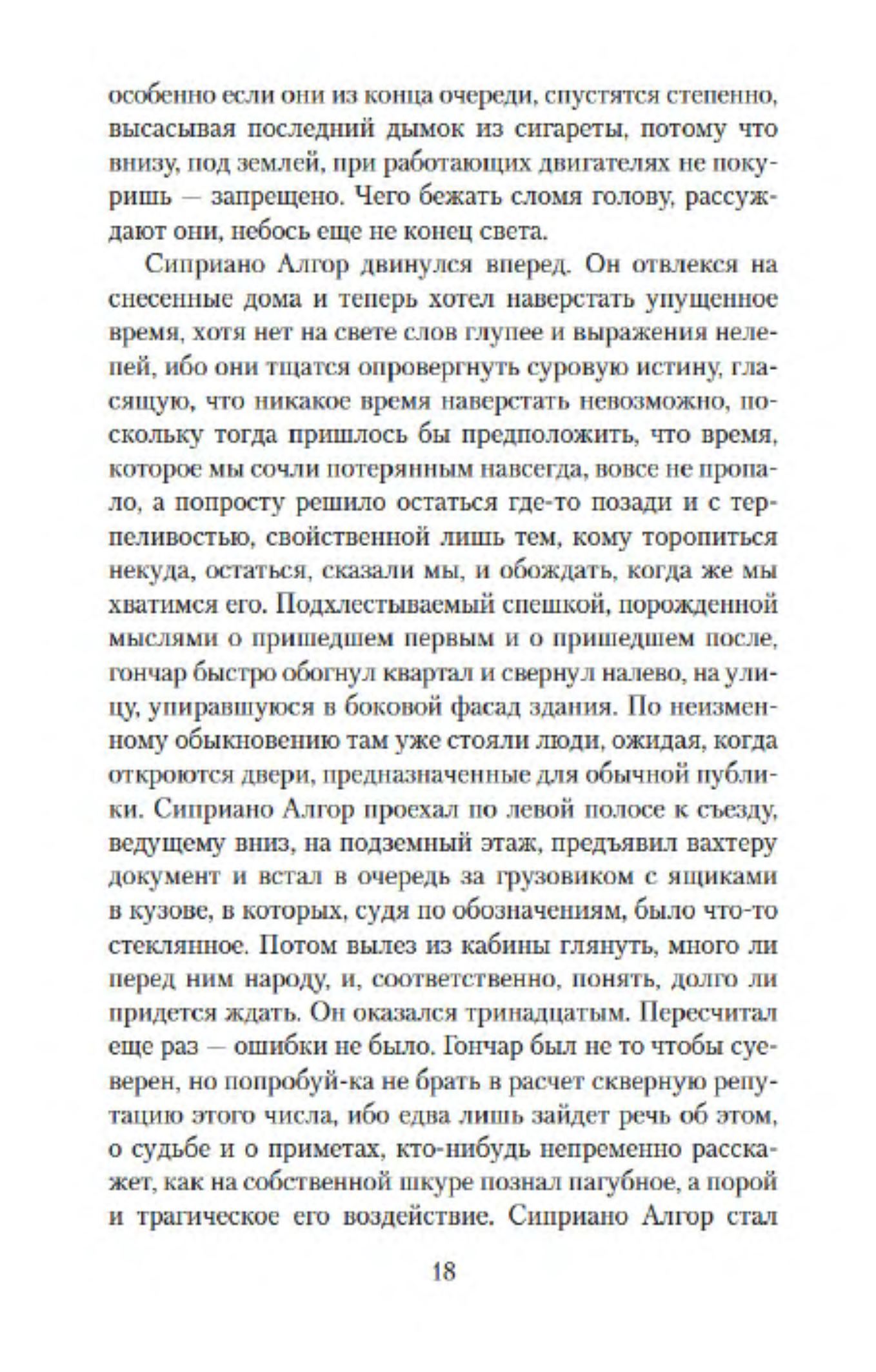 особенно если они из конца очереди, спустятся степенно, высасывая последний дымок из сигареты, потому что внизу, под землей, при работающих двигателях не покуришь — запрещено. Чего бежать сломя голову, рассуждают они, небось еще не конец света.

Сиприано Алгор двинулся вперед. Он отвлекся на снесенные дома и теперь хотел наверстать упущенное время, хотя нет на свете слов глупее и выражения нелепей, ибо они тщатся опровергнуть суровую истину, гласящую, что никакое время наверстать невозможно, поскольку тогда пришлось бы предположить, что время, которое мы сочли потерянным навсегда, вовсе не пропало, а попросту решило остаться где-то позади и с терпеливостью, свойственной лишь тем, кому торопиться некуда, остаться, сказали мы, и обождать, когда же мы хватимся его. Подхлестываемый спешкой, порожденной мыслями о пришедшем первым и о пришедшем после, гончар быстро обогнул квартал и свернул налево, на улицу, упиравшуюся в боковой фасад здания. По неизменному обыкновению там уже стояли люди, ожидая, когда откроются двери, предназначенные для обычной публики. Сиприано Алгор проехал по левой полосе к съезду, ведущему вниз, на подземный этаж, предъявил вахтеру документ и встал в очередь за грузовиком с ящиками в кузове, в которых, судя по обозначениям, было что-то стеклянное. Потом вылез из кабины глянуть, много ли перед ним народу, и, соответственно, понять, долго ли придется ждать. Он оказался тринадцатым. Пересчитал еще раз — ошибки не было. Гончар был не то чтобы суеверен, но попробуй-ка не брать в расчет скверную репутацию этого числа, ибо едва лишь зайдет речь об этом, о судьбе и о приметах, кто-нибудь непременно расскажет, как на собственной шкуре познал пагубное, а порой и трагическое его воздействие. Сиприано Алгор стал

18